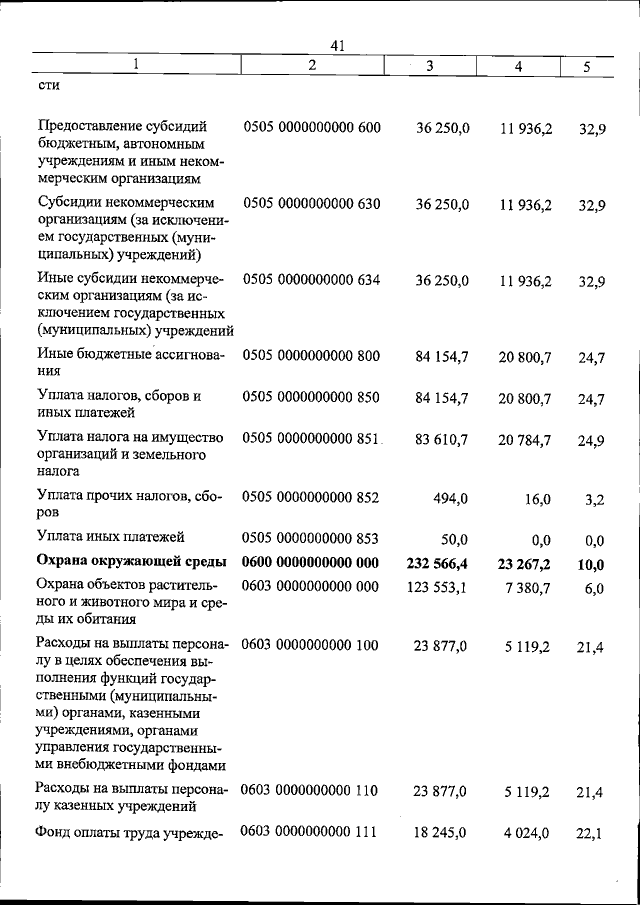 41

| 1 | 2 | 3 | 4 | 5 |
|---|---|---|---|---|
| сти | | | | |
| Предоставление субсидий бюджетным, автономным учреждениям и иным некоммерческим организациям | 0505 0000000000 600 | 36 250,0 | 11 936,2 | 32,9 |
| Субсидии некоммерческим организациям (за исключением государственных (муниципальных) учреждений) | 0505 0000000000 630 | 36 250,0 | 11 936,2 | 32,9 |
| Иные субсидии некоммерческим организациям (за исключением государственных (муниципальных) учреждений | 0505 0000000000 634 | 36 250,0 | 11 936,2 | 32,9 |
| Иные бюджетные ассигнования | 0505 0000000000 800 | 84 154,7 | 20 800,7 | 24,7 |
| Уплата налогов, сборов и иных платежей | 0505 0000000000 850 | 84 154,7 | 20 800,7 | 24,7 |
| Уплата налога на имущество организаций и земельного налога | 0505 0000000000 851 | 83 610,7 | 20 784,7 | 24,9 |
| Уплата прочих налогов, сборов | 0505 0000000000 852 | 494,0 | 16,0 | 3,2 |
| Уплата иных платежей | 0505 0000000000 853 | 50,0 | 0,0 | 0,0 |
| **Охрана окружающей среды** | **0600 0000000000 000** | **232 566,4** | **23 267,2** | **10,0** |
| Охрана объектов растительного и животного мира и среды их обитания | 0603 0000000000 000 | 123 553,1 | 7 380,7 | 6,0 |
| Расходы на выплаты персоналу в целях обеспечения выполнения функций государственными (муниципальными) органами, казенными учреждениями, органами управления государственными внебюджетными фондами | 0603 0000000000 100 | 23 877,0 | 5 119,2 | 21,4 |
| Расходы на выплаты персоналу казенных учреждений | 0603 0000000000 110 | 23 877,0 | 5 119,2 | 21,4 |
| Фонд оплаты труда учрежде- | 0603 0000000000 111 | 18 245,0 | 4 024,0 | 22,1 |